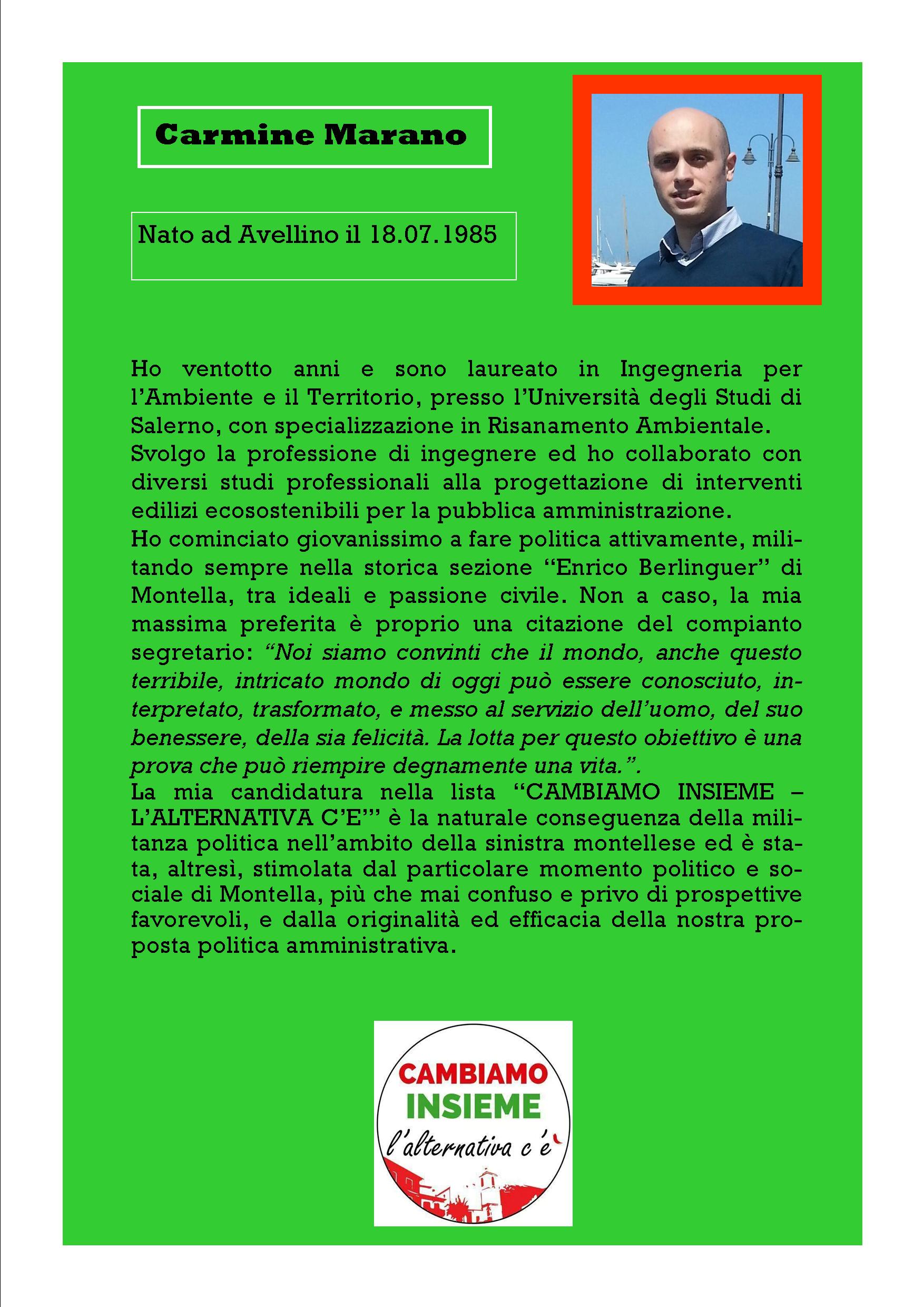 Carmine Marano

Nato ad Avellino il 18.07.1985

Ho ventotto anni e sono laureato in Ingegneria per l'Ambiente e il Territorio, presso l'Università degli Studi di Salerno, con specializzazione in Risanamento Ambientale.
Svolgo la professione di ingegnere ed ho collaborato con diversi studi professionali alla progettazione di interventi edilizi ecosostenibili per la pubblica amministrazione.
Ho cominciato giovanissimo a fare politica attivamente, militando sempre nella storica sezione "Enrico Berlinguer" di Montella, tra ideali e passione civile. Non a caso, la mia massima preferita è proprio una citazione del compianto segretario: "Noi siamo convinti che il mondo, anche questo terribile, intricato mondo di oggi può essere conosciuto, interpretato, trasformato, e messo al servizio dell'uomo, del suo benessere, della sia felicità. La lotta per questo obiettivo è una prova che può riempire degnamente una vita.".
La mia candidatura nella lista "CAMBIAMO INSIEME – L'ALTERNATIVA C'E'" è la naturale conseguenza della militanza politica nell'ambito della sinistra montellese ed è stata, altresì, stimolata dal particolare momento politico e sociale di Montella, più che mai confuso e privo di prospettive favorevoli, e dalla originalità ed efficacia della nostra proposta politica amministrativa.

CAMBIAMO
INSIEME
l'alternativa c'è